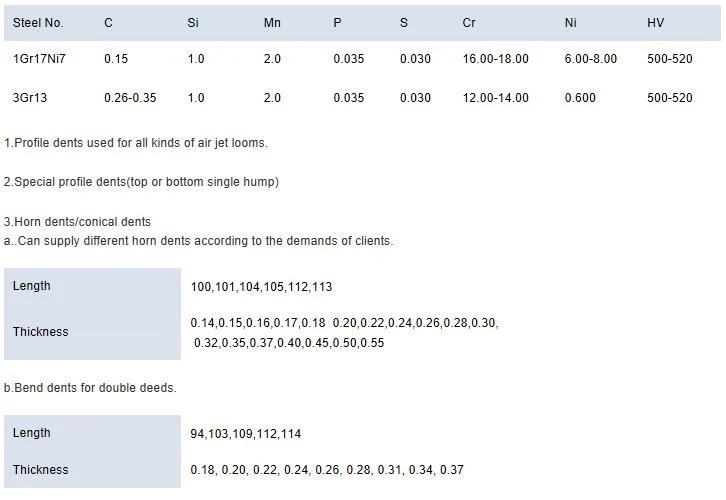 | Steel No. | C | Si | Mn | P | S | Cr | Ni | HV |
|---|---|---|---|---|---|---|---|---|
| 1Gr17Ni7 | 0.15 | 1.0 | 2.0 | 0.035 | 0.030 | 16.00-18.00 | 6.00-8.00 | 500-520 |
| 3Gr13 | 0.26-0.35 | 1.0 | 2.0 | 0.035 | 0.030 | 12.00-14.00 | 0.600 | 500-520 |

1.Profile dents used for all kinds of air jet looms.

2.Special profile dents(top or bottom single hump)

3.Horn dents/conical dents
a..Can supply different horn dents according to the demands of clients.

| Length | 100,101,104,105,112,113 |
|---|---|
| Thickness | 0.14,0.15,0.16,0.17,0.18 0.20,0.22,0.24,0.26,0.28,0.30, 0.32,0.35,0.37,0.40,0.45,0.50,0.55 |

b.Bend dents for double deeds.

| Length | 94,103,109,112,114 |
|---|---|
| Thickness | 0.18, 0.20, 0.22, 0.24, 0.26, 0.28, 0.31, 0.34, 0.37 |